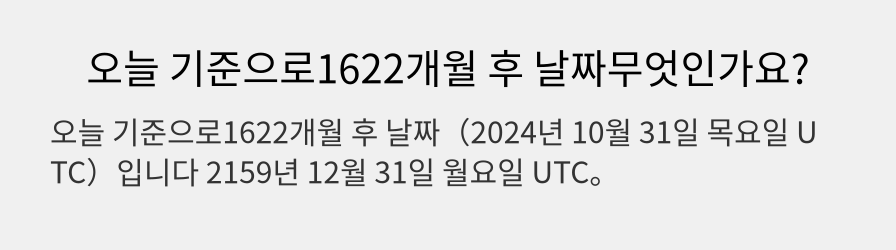 오늘 기준으로1622개월 후 날짜무엇인가요?

오늘 기준으로1622개월 후 날짜（2024년 10월 31일 목요일 UTC）입니다 2159년 12월 31일 월요일 UTC。